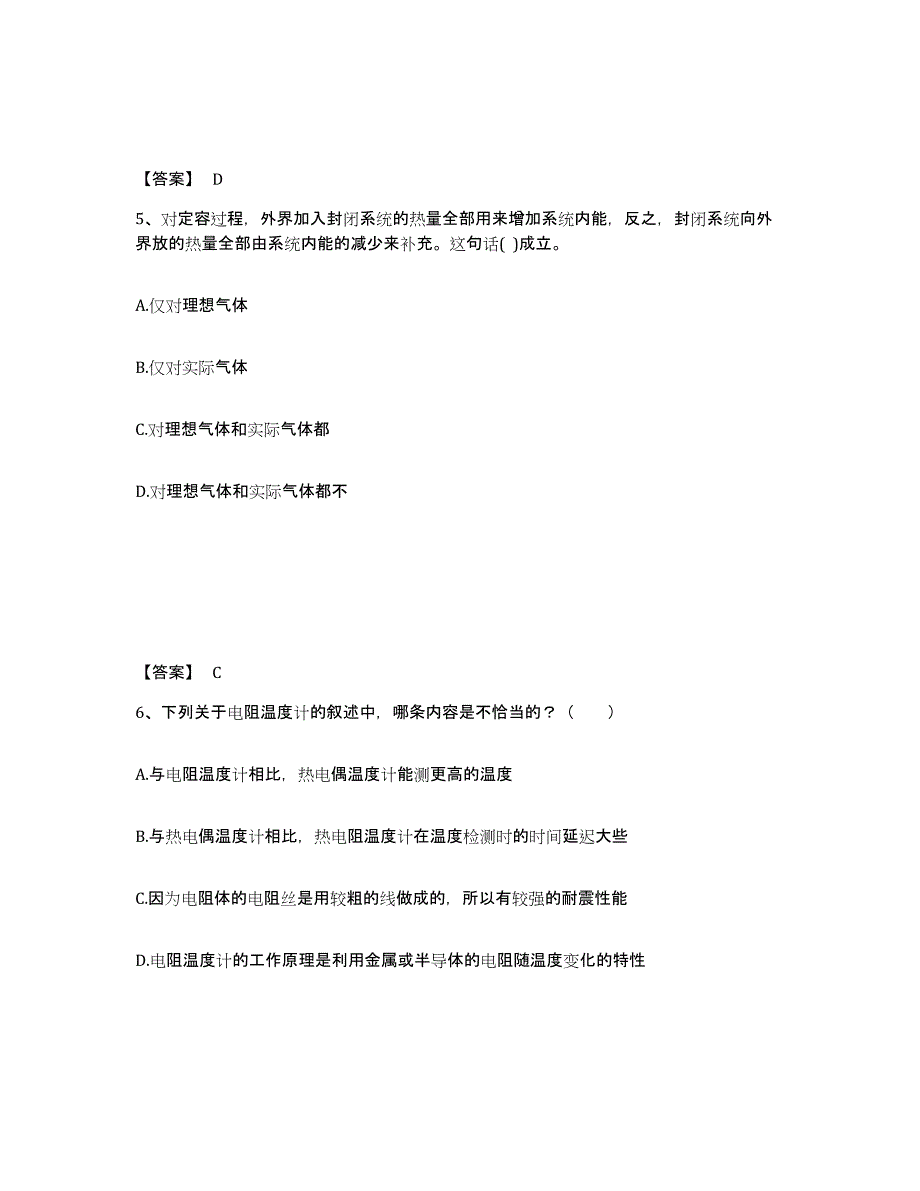 【答案】 D

5、对定容过程，外界加入封闭系统的热量全部用来增加系统内能，反之，封闭系统向外界放的热量全部由系统内能的减少来补充。这句话( )成立。

A.仅对理想气体

B.仅对实际气体

C.对理想气体和实际气体都

D.对理想气体和实际气体都不

【答案】 C

6、下列关于电阻温度计的叙述中，哪条内容是不恰当的？（　　）

A.与电阻温度计相比，热电偶温度计能测更高的温度

B.与热电偶温度计相比，热电阻温度计在温度检测时的时间延迟大些

C.因为电阻体的电阻丝是用较粗的线做成的，所以有较强的耐震性能

D.电阻温度计的工作原理是利用金属或半导体的电阻随温度变化的特性